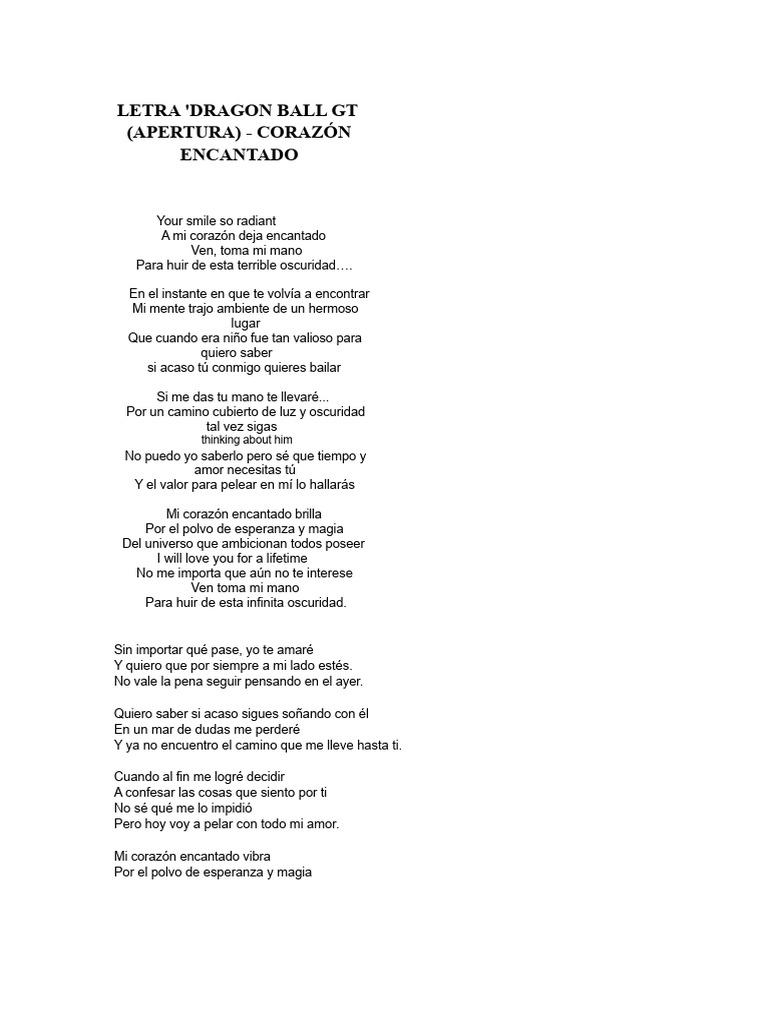 LETRA 'DRAGON BALL GT (APERTURA) - CORAZÓN ENCANTADO

Your smile so radiant
A mi corazón deja encantado
Ven, toma mi mano
Para huir de esta terrible oscuridad….

En el instante en que te volvía a encontrar
Mi mente trajo ambiente de un hermoso lugar
Que cuando era niño fue tan valioso para quiero saber
si acaso tú conmigo quieres bailar

Si me das tu mano te llevaré...
Por un camino cubierto de luz y oscuridad
tal vez sigas
thinking about him
No puedo yo saberlo pero sé que tiempo y amor necesitas tú
Y el valor para pelear en mí lo hallarás

Mi corazón encantado brilla
Por el polvo de esperanza y magia
Del universo que ambicionan todos poseer
I will love you for a lifetime
No me importa que aún no te interese
Ven toma mi mano
Para huir de esta infinita oscuridad.

Sin importar qué pase, yo te amaré
Y quiero que por siempre a mi lado estés.
No vale la pena seguir pensando en el ayer.

Quiero saber si acaso sigues soñando con él
En un mar de dudas me perderé
Y ya no encuentro el camino que me lleve hasta ti.

Cuando al fin me logré decidir
A confesar las cosas que siento por ti
No sé qué me lo impidió
Pero hoy voy a pelar con todo mi amor.

Mi corazón encantado vibra
Por el polvo de esperanza y magia